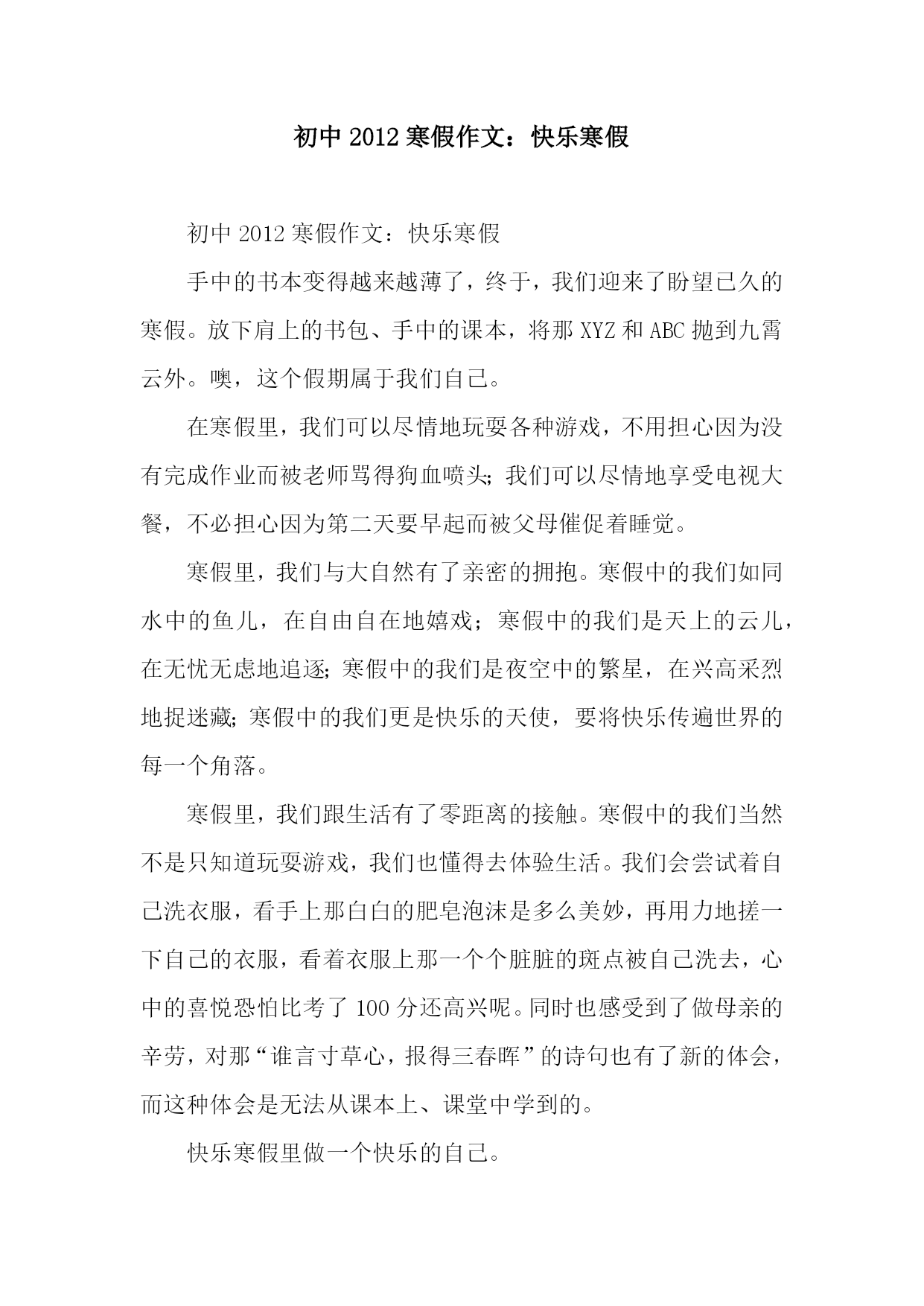 初中 2012 寒假作文：快乐寒假

初中 2012 寒假作文：快乐寒假

手中的书本变得越来越薄了，终于，我们迎来了盼望已久的寒假。放下肩上的书包、手中的课本，将那 XYZ 和 ABC 抛到九霄云外。噢，这个假期属于我们自己。

在寒假里，我们可以尽情地玩耍各种游戏，不用担心因为没有完成作业而被老师骂得狗血喷头;我们可以尽情地享受电视大餐，不必担心因为第二天要早起而被父母催促着睡觉。

寒假里，我们与大自然有了亲密的拥抱。寒假中的我们如同水中的鱼儿，在自由自在地嬉戏；寒假中的我们是天上的云儿，在无忧无虑地追逐;寒假中的我们是夜空中的繁星，在兴高采烈地捉迷藏;寒假中的我们更是快乐的天使，要将快乐传遍世界的每一个角落。

寒假里，我们跟生活有了零距离的接触。寒假中的我们当然不是只知道玩耍游戏，我们也懂得去体验生活。我们会尝试着自己洗衣服，看手上那白白的肥皂泡沫是多么美妙，再用力地搓一下自己的衣服，看着衣服上那一个个脏脏的斑点被自己洗去，心中的喜悦恐怕比考了 100 分还高兴呢。同时也感受到了做母亲的辛劳，对那“谁言寸草心，报得三春晖”的诗句也有了新的体会，而这种体会是无法从课本上、课堂中学到的。

快乐寒假里做一个快乐的自己。